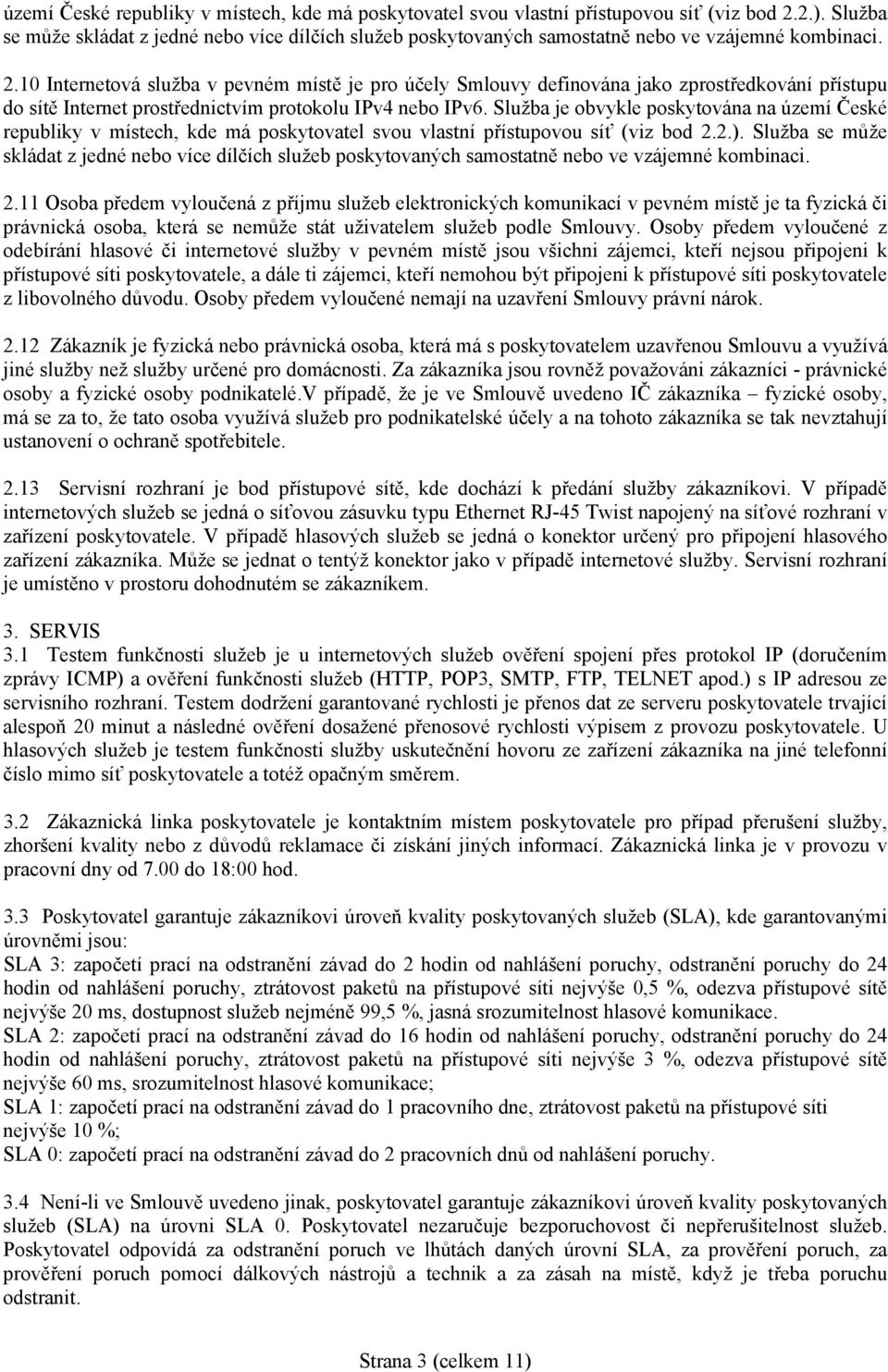 území České republiky v místech, kde má poskytovatel svou vlastní přístupovou síť (viz bod 2.2.). Služba se může skládat z jedné nebo více dílčích služeb poskytovaných samostatně nebo ve vzájemné kombinaci.

2.10 Internetová služba v pevném místě je pro účely Smlouvy definována jako zprostředkování přístupu do sítě Internet prostřednictvím protokolu IPv4 nebo IPv6. Služba je obvykle poskytována na území České republiky v místech, kde má poskytovatel svou vlastní přístupovou síť (viz bod 2.2.). Služba se může skládat z jedné nebo více dílčích služeb poskytovaných samostatně nebo ve vzájemné kombinaci.

2.11 Osoba předem vyloučená z příjmu služeb elektronických komunikací v pevném místě je ta fyzická či právnická osoba, která se nemůže stát uživatelem služeb podle Smlouvy. Osoby předem vyloučené z odebírání hlasové či internetové služby v pevném místě jsou všichni zájemci, kteří nejsou připojeni k přístupové síti poskytovatele, a dále ti zájemci, kteří nemohou být připojeni k přístupové síti poskytovatele z libovolného důvodu. Osoby předem vyloučené nemají na uzavření Smlouvy právní nárok.

2.12 Zákazník je fyzická nebo právnická osoba, která má s poskytovatelem uzavřenou Smlouvu a využívá jiné služby než služby určené pro domácnosti. Za zákazníka jsou rovněž považováni zákazníci - právnické osoby a fyzické osoby podnikatelé.V případě, že je ve Smlouvě uvedeno IČ zákazníka – fyzické osoby, má se za to, že tato osoba využívá služeb pro podnikatelské účely a na tohoto zákazníka se tak nevztahují ustanovení o ochraně spotřebitele.

2.13 Servisní rozhraní je bod přístupové sítě, kde dochází k předání služby zákazníkovi. V případě internetových služeb se jedná o síťovou zásuvku typu Ethernet RJ-45 Twist napojený na síťové rozhraní v zařízení poskytovatele. V případě hlasových služeb se jedná o konektor určený pro připojení hlasového zařízení zákazníka. Může se jednat o tentýž konektor jako v případě internetové služby. Servisní rozhraní je umístěno v prostoru dohodnutém se zákazníkem.

3. SERVIS
3.1 Testem funkčnosti služeb je u internetových služeb ověření spojení přes protokol IP (doručením zprávy ICMP) a ověření funkčnosti služeb (HTTP, POP3, SMTP, FTP, TELNET apod.) s IP adresou ze servisního rozhraní. Testem dodržení garantované rychlosti je přenos dat ze serveru poskytovatele trvající alespoň 20 minut a následné ověření dosažené přenosové rychlosti výpisem z provozu poskytovatele. U hlasových služeb je testem funkčnosti služby uskutečnění hovoru ze zařízení zákazníka na jiné telefonní číslo mimo síť poskytovatele a totéž opačným směrem.

3.2 Zákaznická linka poskytovatele je kontaktním místem poskytovatele pro případ přerušení služby, zhoršení kvality nebo z důvodů reklamace či získání jiných informací. Zákaznická linka je v provozu v pracovní dny od 7.00 do 18:00 hod.

3.3 Poskytovatel garantuje zákazníkovi úroveň kvality poskytovaných služeb (SLA), kde garantovanými úrovněmi jsou:
SLA 3: započetí prací na odstranění závad do 2 hodin od nahlášení poruchy, odstranění poruchy do 24 hodin od nahlášení poruchy, ztrátovost paketů na přístupové síti nejvýše 0,5 %, odezva přístupové sítě nejvýše 20 ms, dostupnost služeb nejméně 99,5 %, jasná srozumitelnost hlasové komunikace.
SLA 2: započetí prací na odstranění závad do 16 hodin od nahlášení poruchy, odstranění poruchy do 24 hodin od nahlášení poruchy, ztrátovost paketů na přístupové síti nejvýše 3 %, odezva přístupové sítě nejvýše 60 ms, srozumitelnost hlasové komunikace;
SLA 1: započetí prací na odstranění závad do 1 pracovního dne, ztrátovost paketů na přístupové síti nejvýše 10 %;
SLA 0: započetí prací na odstranění závad do 2 pracovních dnů od nahlášení poruchy.

3.4 Není-li ve Smlouvě uvedeno jinak, poskytovatel garantuje zákazníkovi úroveň kvality poskytovaných služeb (SLA) na úrovni SLA 0. Poskytovatel nezaručuje bezporuchovost či nepřerušitelnost služeb. Poskytovatel odpovídá za odstranění poruch ve lhůtách daných úrovní SLA, za prověření poruch, za prověření poruch pomocí dálkových nástrojů a technik a za zásah na místě, když je třeba poruchu odstranit.

Strana 3 (celkem 11)